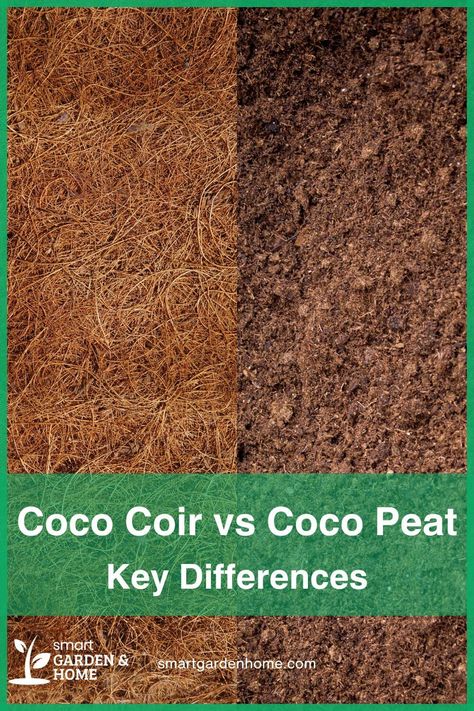 Coco Coir vs Coco Peat

Key Differences

smart
GARDEN &
HOME

smartgardenhome.com